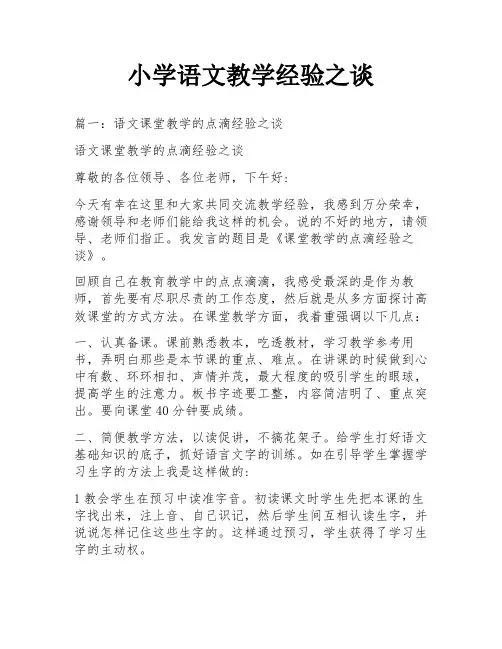 小学语文教学经验之谈

篇一：语文课堂教学的点滴经验之谈

语文课堂教学的点滴经验之谈

尊敬的各位领导、各位老师，下午好：

今天有幸在这里和大家共同交流教学经验，我感到万分荣幸，感谢领导和老师们能给我这样的机会。说的不好的地方，请领导、老师们指正。我发言的题目是《课堂教学的点滴经验之谈》。

回顾自己在教育教学中的点点滴滴，我感受最深的是作为教师，首先要有尽职尽责的工作态度，然后就是从多方面探讨高效课堂的方式方法。在课堂教学方面，我着重强调以下几点：

一、认真备课。课前熟悉教本，吃透教材，学习教学参考用书，弄明白那些是本节课的重点、难点。在讲课的时候做到心中有数、环环相扣、声情并茂，最大程度的吸引学生的眼球，提高学生的注意力。板书字迹要工整，内容简洁明了、重点突出。要向课堂40分钟要成绩。

二、简便教学方法，以读促讲，不搞花架子。给学生打好语文基础知识的底子，抓好语言文字的训练。如在引导学生掌握学习生字的方法上我是这样做的：

1教会学生在预习中读准字音。初读课文时学生先把本课的生字找出来，注上音、自己识记，然后学生间互相认读生字，并说说怎样记住这些生字的。这样通过预习，学生获得了学习生字的主动权。